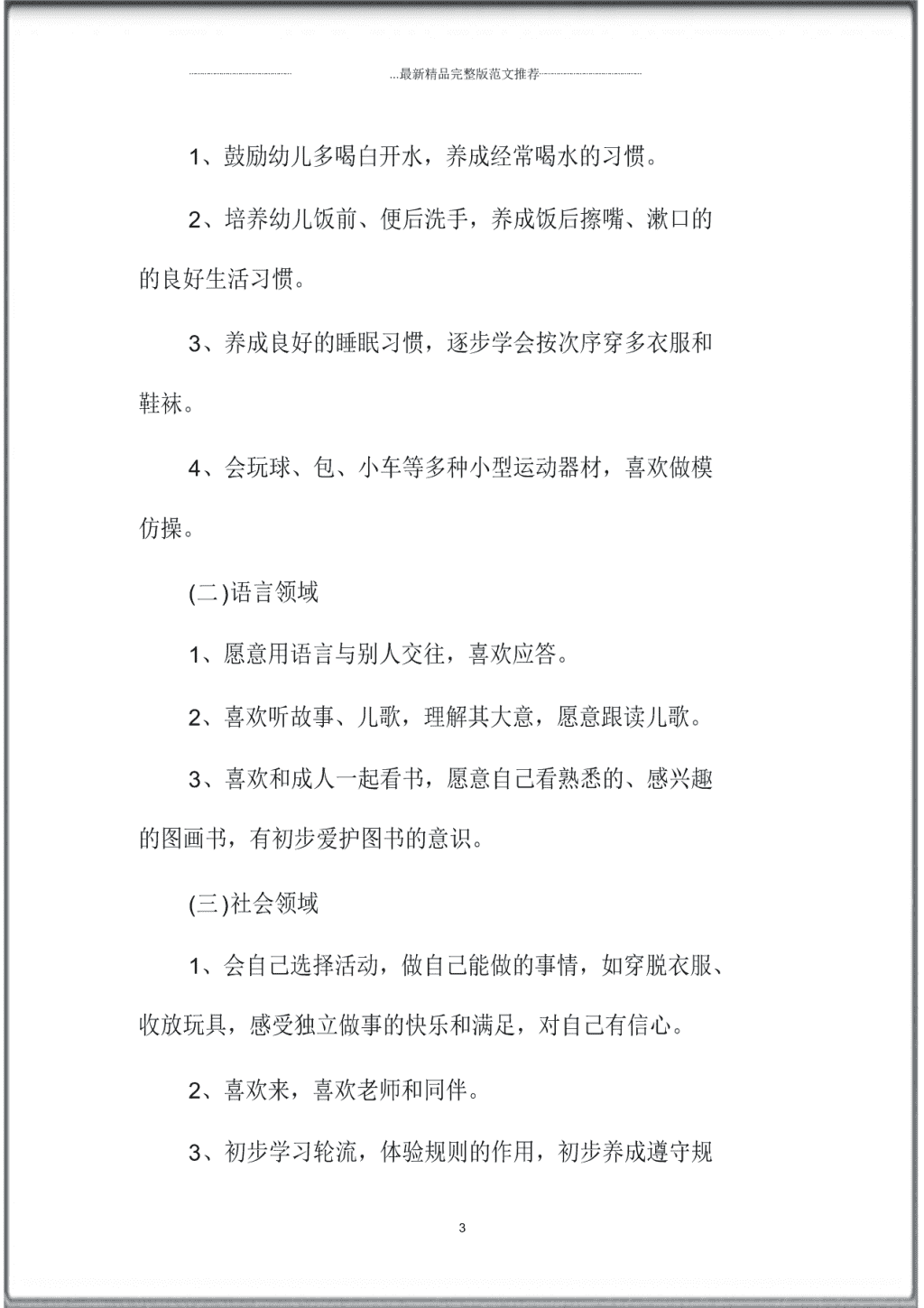 ...最新精品完整版范文推荐

1、鼓励幼儿多喝白开水，养成经常喝水的习惯。

2、培养幼儿饭前、便后洗手，养成饭后擦嘴、漱口的的良好生活习惯。

3、养成良好的睡眠习惯，逐步学会按次序穿多衣服和鞋袜。

4、会玩球、包、小车等多种小型运动器材，喜欢做模仿操。

(二)语言领域

1、愿意用语言与别人交往，喜欢应答。

2、喜欢听故事、儿歌，理解其大意，愿意跟读儿歌。

3、喜欢和成人一起看书，愿意自己看熟悉的、感兴趣的图画书，有初步爱护图书的意识。

(三)社会领域

1、会自己选择活动，做自己能做的事情，如穿脱衣服、收放玩具，感受独立做事的快乐和满足，对自己有信心。

2、喜欢来，喜欢老师和同伴。

3、初步学习轮流，体验规则的作用，初步养成遵守规

3